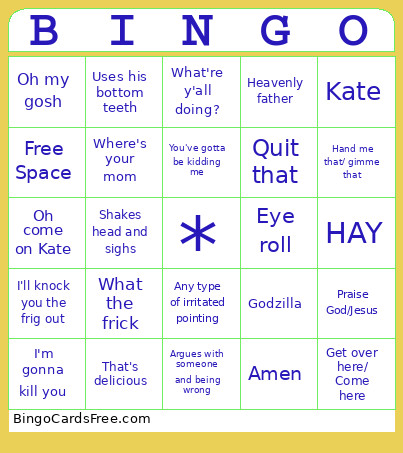 | B | I | N | G | O |
|---|---|---|---|---|
| Oh my gosh | Uses his bottom teeth | What're y'all doing? | Heavenly father | Kate |
| Free Space | Where's your mom | You've gotta be kidding me | Quit that | Hand me that/ gimme that |
| Oh come on Kate | Shakes head and sighs | * | Eye roll | HAY |
| I'll knock you the frig out | What the frick | Any type of irritated pointing | Godzilla | Praise God/Jesus |
| I'm gonna kill you | That's delicious | Argues with someone and being wrong | Amen | Get over here/ Come here |

BingoCardsFree.com